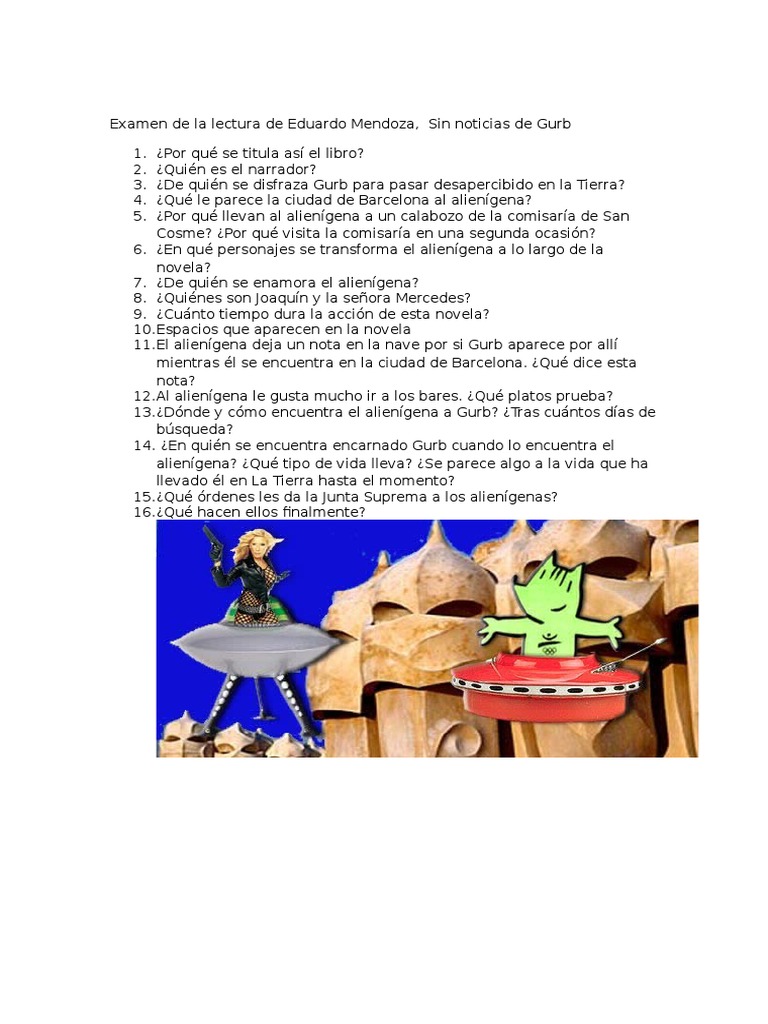 Examen de la lectura de Eduardo Mendoza, Sin noticias de Gurb

1. ¿Por qué se titula así el libro?
2. ¿Quién es el narrador?
3. ¿De quién se disfraza Gurb para pasar desapercibido en la Tierra?
4. ¿Qué le parece la ciudad de Barcelona al alienígena?
5. ¿Por qué llevan al alienígena a un calabozo de la comisaría de San Cosme? ¿Por qué visita la comisaría en una segunda ocasión?
6. ¿En qué personajes se transforma el alienígena a lo largo de la novela?
7. ¿De quién se enamora el alienígena?
8. ¿Quiénes son Joaquín y la señora Mercedes?
9. ¿Cuánto tiempo dura la acción de esta novela?
10. Espacios que aparecen en la novela
11. El alienígena deja un nota en la nave por si Gurb aparece por allí mientras él se encuentra en la ciudad de Barcelona. ¿Qué dice esta nota?
12. Al alienígena le gusta mucho ir a los bares. ¿Qué platos prueba?
13. ¿Dónde y cómo encuentra el alienígena a Gurb? ¿Tras cuántos días de búsqueda?
14. ¿En quién se encuentra encarnado Gurb cuando lo encuentra el alienígena? ¿Qué tipo de vida lleva? ¿Se parece algo a la vida que ha llevado él en La Tierra hasta el momento?
15. ¿Qué órdenes les da la Junta Suprema a los alienígenas?
16. ¿Qué hacen ellos finalmente?